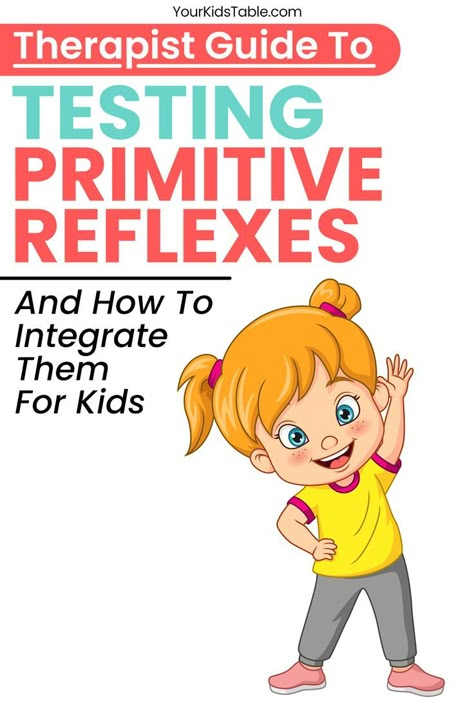 YourKidsTable.com

Therapist Guide To

TESTING PRIMITIVE REFLEXES

And How To Integrate Them For Kids